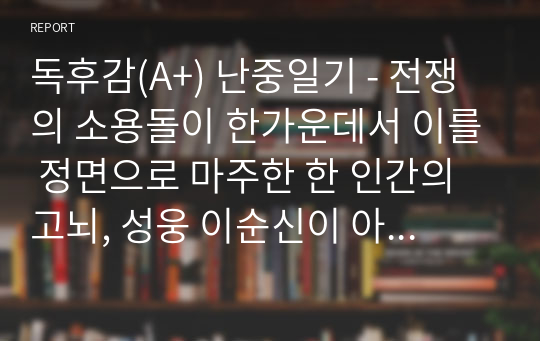 REPORT

독후감(A+) 난중일기 - 전쟁의 소용돌이 한가운데서 이를 정면으로 마주한 한 인간의 고뇌, 성웅 이순신이 아...